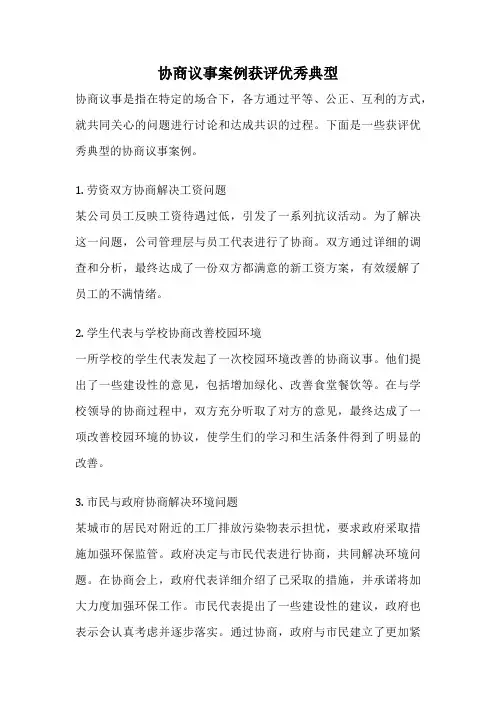 协商议事案例获评优秀典型

协商议事是指在特定的场合下，各方通过平等、公正、互利的方式，就共同关心的问题进行讨论和达成共识的过程。下面是一些获评优秀典型的协商议事案例。

1. 劳资双方协商解决工资问题

某公司员工反映工资待遇过低，引发了一系列抗议活动。为了解决这一问题，公司管理层与员工代表进行了协商。双方通过详细的调查和分析，最终达成了一份双方都满意的新工资方案，有效缓解了员工的不满情绪。

2. 学生代表与学校协商改善校园环境

一所学校的学生代表发起了一次校园环境改善的协商议事。他们提出了一些建设性的意见，包括增加绿化、改善食堂餐饮等。在与学校领导的协商过程中，双方充分听取了对方的意见，最终达成了一项改善校园环境的协议，使学生们的学习和生活条件得到了明显的改善。

3. 市民与政府协商解决环境问题

某城市的居民对附近的工厂排放污染物表示担忧，要求政府采取措施加强环保监管。政府决定与市民代表进行协商，共同解决环境问题。在协商会上，政府代表详细介绍了已采取的措施，并承诺将加大力度加强环保工作。市民代表提出了一些建设性的建议，政府也表示会认真考虑并逐步落实。通过协商，政府与市民建立了更加紧